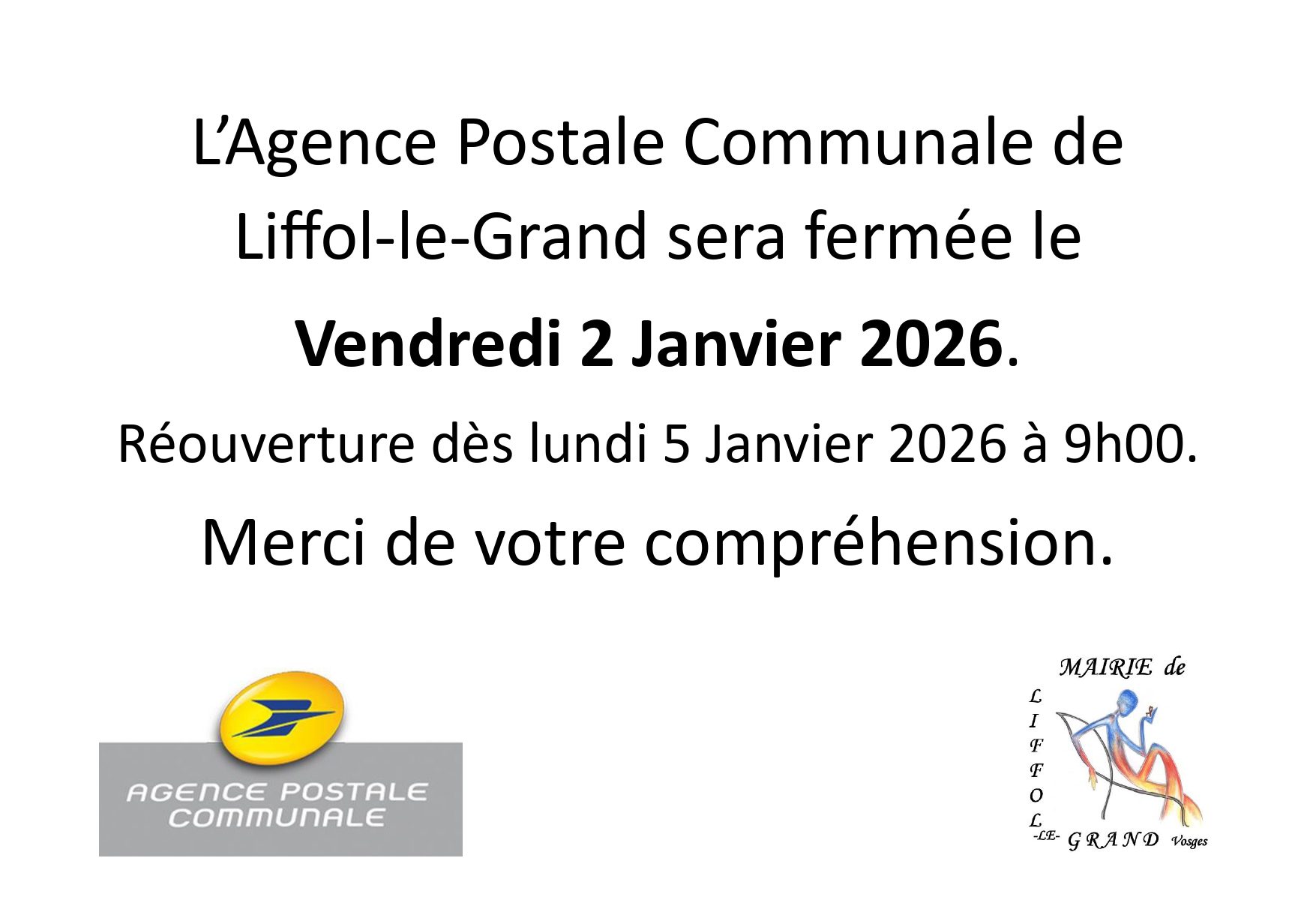 L'Agence Postale Communale de Liffol-le-Grand sera fermée le

Vendredi 2 Janvier 2026.

Réouverture dès lundi 5 Janvier 2026 à 9h00.

Merci de votre compréhension.

AGENCE POSTALE
COMMUNALE

MAIRIE de
L
I
F
F
O
L
-LE-
GRAND
Vosges